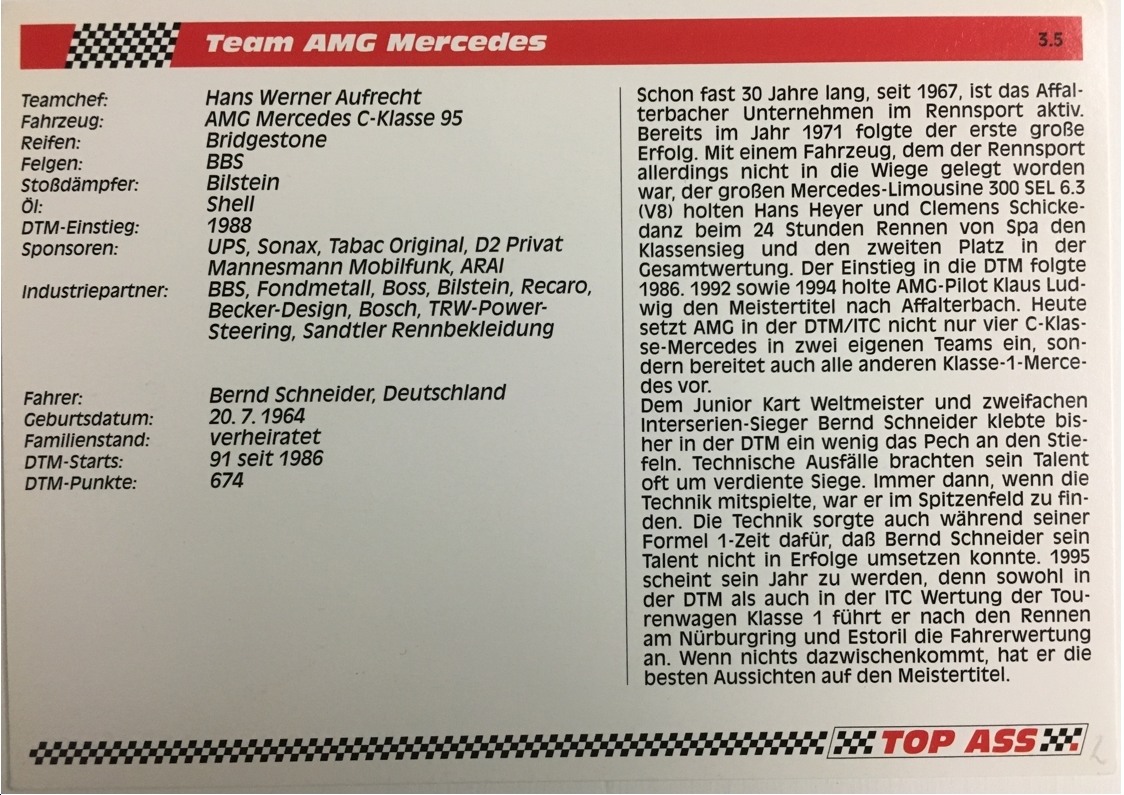 Team AMG Mercedes

3.5

Teamchef: Hans Werner Aufrecht
Fahrzeug: AMG Mercedes C-Klasse 95
Reifen: Bridgestone
Felgen: BBS
Stoßdämpfer: Bilstein
Öl: Shell
DTM-Einstieg: 1988
Sponsoren: UPS, Sonax, Tabac Original, D2 Privat Mannesmann Mobilfunk, ARAI
Industriepartner: BBS, Fondmetall, Boss, Bilstein, Recaro, Becker-Design, Bosch, TRW-Power-Steering, Sandtler Rennbekleidung

Fahrer: Bernd Schneider, Deutschland
Geburtsdatum: 20. 7. 1964
Familienstand: verheiratet
DTM-Starts: 91 seit 1986
DTM-Punkte: 674

Schon fast 30 Jahre lang, seit 1967, ist das Affalterbacher Unternehmen im Rennsport aktiv. Bereits im Jahr 1971 folgte der erste große Erfolg. Mit einem Fahrzeug, dem der Rennsport allerdings nicht in die Wiege gelegt worden war, der großen Mercedes-Limousine 300 SEL 6.3 (V8) holten Hans Heyer und Clemens Schickedanz beim 24 Stunden Rennen von Spa den Klassensieg und den zweiten Platz in der Gesamtwertung. Der Einstieg in die DTM folgte 1986. 1992 sowie 1994 holte AMG-Pilot Klaus Ludwig den Meistertitel nach Affalterbach. Heute setzt AMG in der DTM/ITC nicht nur vier C-Klasse-Mercedes in zwei eigenen Teams ein, sondern bereitet auch alle anderen Klasse-1-Mercedes vor.
Dem Junior Kart Weltmeister und zweifachen Interserien-Sieger Bernd Schneider klebte bisher in der DTM ein wenig das Pech an den Stiefeln. Technische Ausfälle brachten sein Talent oft um verdiente Siege. Immer dann, wenn die Technik mitspielte, war er im Spitzenfeld zu finden. Die Technik sorgte auch während seiner Formel 1-Zeit dafür, daß Bernd Schneider sein Talent nicht in Erfolge umsetzen konnte. 1995 scheint sein Jahr zu werden, denn sowohl in der DTM als auch in der ITC Wertung der Tourenwagen Klasse 1 führt er nach den Rennen am Nürburgring und Estoril die Fahrerwertung an. Wenn nichts dazwischenkommt, hat er die besten Aussichten auf den Meistertitel.

TOP ASS